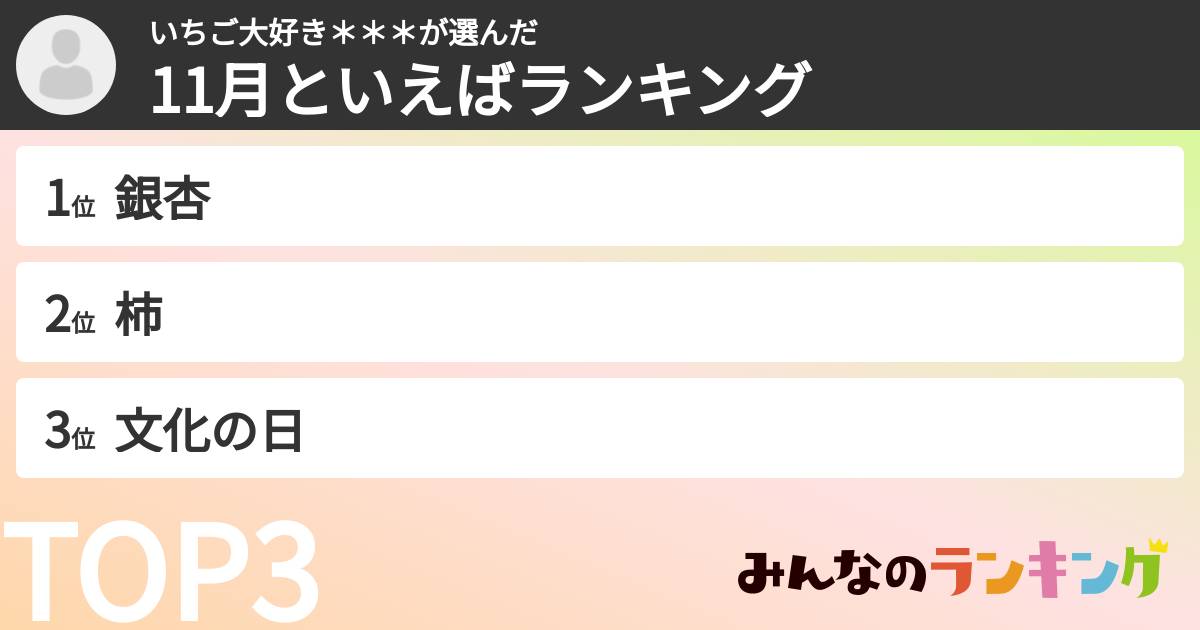 いちご大好き＊＊＊が選んだ
11月といえばランキング

1位 銀杏

2位 柿

3位 文化の日

TOP3

みんなのランキング